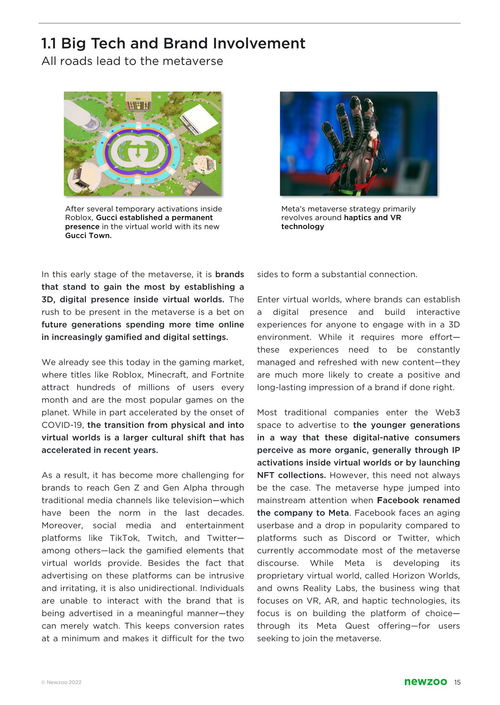 1.1 Big Tech and Brand Involvement
All roads lead to the metaverse

After several temporary activations inside Roblox, Gucci established a permanent presence in the virtual world with its new Gucci Town.

Meta's metaverse strategy primarily revolves around haptics and VR technology

In this early stage of the metaverse, it is brands that stand to gain the most by establishing a 3D, digital presence inside virtual worlds. The rush to be present in the metaverse is a bet on future generations spending more time online in increasingly gamified and digital settings.

We already see this today in the gaming market, where titles like Roblox, Minecraft, and Fortnite attract hundreds of millions of users every month and are the most popular games on the planet. While in part accelerated by the onset of COVID-19, the transition from physical and into virtual worlds is a larger cultural shift that has accelerated in recent years.

As a result, it has become more challenging for brands to reach Gen Z and Gen Alpha through traditional media channels like television—which have been the norm in the last decades. Moreover, social media and entertainment platforms like TikTok, Twitch, and Twitter—among others—lack the gamified elements that virtual worlds provide. Besides the fact that advertising on these platforms can be intrusive and irritating, it is also unidirectional. Individuals are unable to interact with the brand that is being advertised in a meaningful manner—they can merely watch. This keeps conversion rates at a minimum and makes it difficult for the two sides to form a substantial connection.

Enter virtual worlds, where brands can establish a digital presence and build interactive experiences for anyone to engage with in a 3D environment. While it requires more effort—these experiences need to be constantly managed and refreshed with new content—they are much more likely to create a positive and long-lasting impression of a brand if done right.

Most traditional companies enter the Web3 space to advertise to the younger generations in a way that these digital-native consumers perceive as more organic, generally through IP activations inside virtual worlds or by launching NFT collections. However, this need not always be the case. The metaverse hype jumped into mainstream attention when Facebook renamed the company to Meta. Facebook faces an aging userbase and a drop in popularity compared to platforms such as Discord or Twitter, which currently accommodate most of the metaverse discourse. While Meta is developing its proprietary virtual world, called Horizon Worlds, and owns Reality Labs, the business wing that focuses on VR, AR, and haptic technologies, its focus is on building the platform of choice—through its Meta Quest offering—for users seeking to join the metaverse.

© Newzoo 2022
newzoo 15